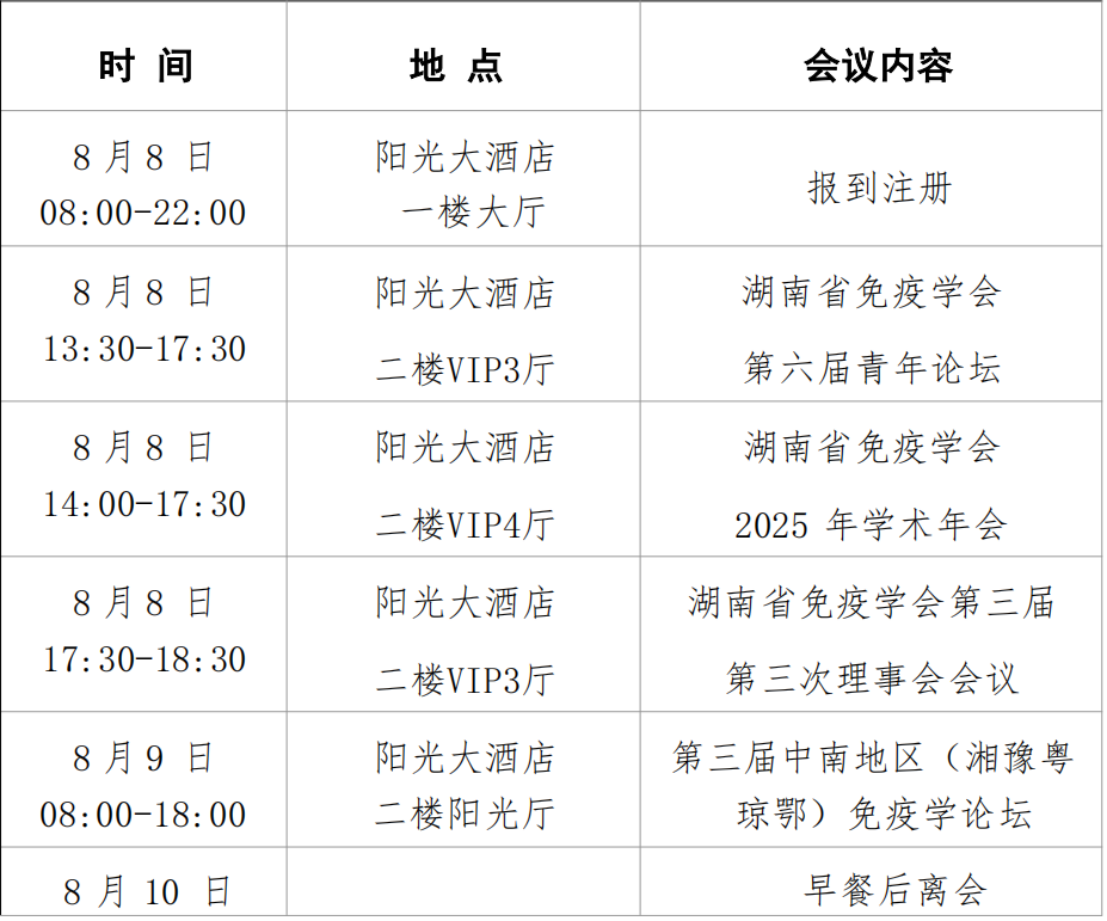 | 时间 | 地点 | 会议内容 |
|---|---|---|
| 8月8日 08:00-22:00 | 阳光大酒店 一楼大厅 | 报到注册 |
| 8月8日 13:30-17:30 | 阳光大酒店 二楼VIP3厅 | 湖南省免疫学会 第六届青年论坛 |
| 8月8日 14:00-17:30 | 阳光大酒店 二楼VIP4厅 | 湖南省免疫学会 2025年学术年会 |
| 8月8日 17:30-18:30 | 阳光大酒店 二楼VIP3厅 | 湖南省免疫学会第三届 第三次理事会会议 |
| 8月9日 08:00-18:00 | 阳光大酒店 二楼阳光厅 | 第三届中南地区（湘豫粤琼鄂）免疫学论坛 |
| 8月10日 |  | 早餐后离会 |